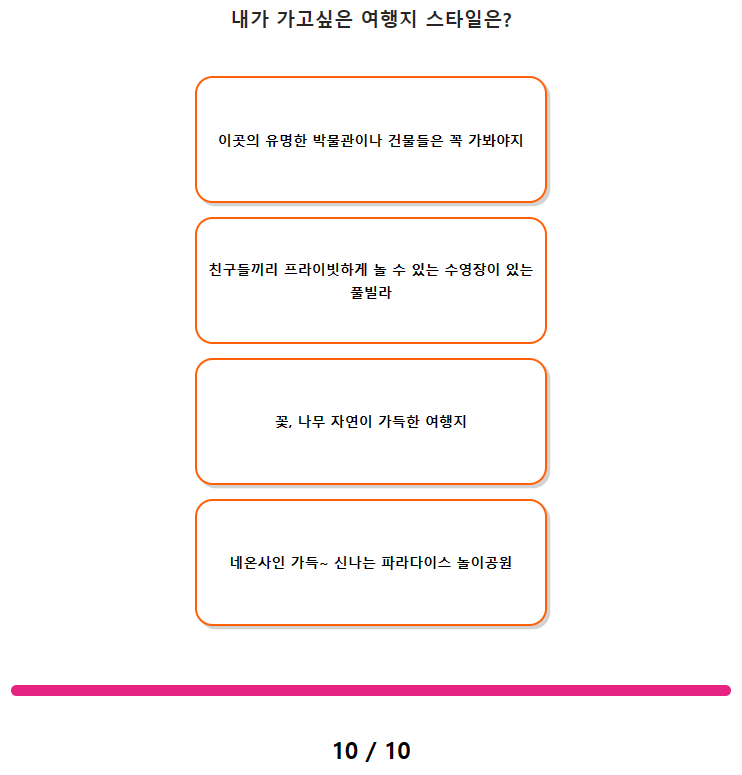 내가 가고싶은 여행지 스타일은?

이곳의 유명한 박물관이나 건물들은 꼭 가봐야지

친구들끼리 프라이빗하게 놀 수 있는 수영장이 있는 풀빌라

꽃, 나무 자연이 가득한 여행지

네온사인 가득~ 신나는 파라다이스 놀이공원

10 / 10